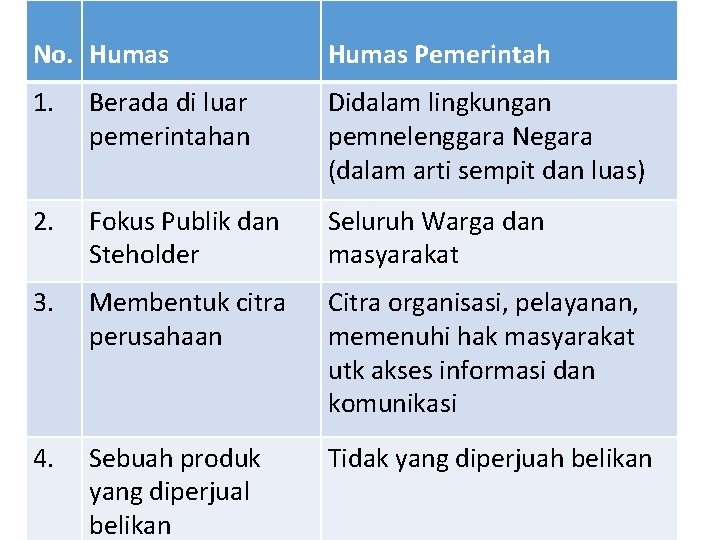 | No. | Humas | Humas Pemerintah |
|---|---|---|
| 1. | Berada di luar pemerintahan | Didalam lingkungan pemnelenggara Negara (dalam arti sempit dan luas) |
| 2. | Fokus Publik dan Steholder | Seluruh Warga dan masyarakat |
| 3. | Membentuk citra perusahaan | Citra organisasi, pelayanan, memenuhi hak masyarakat utk akses informasi dan komunikasi |
| 4. | Sebuah produk yang diperjual belikan | Tidak yang diperjuah belikan |